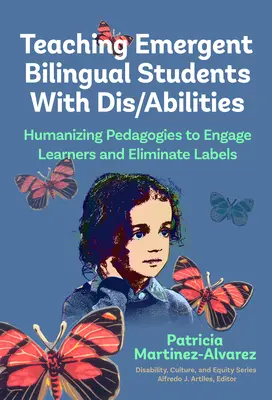 Teaching Emergent Bilingual Students With Dis/Abilities

Humanizing Pedagogies to Engage Learners and Eliminate Labels

Patricia Martinez-Alvarez

Disability, Culture, and Equity Series
Alfredo J. Artiles, Editor